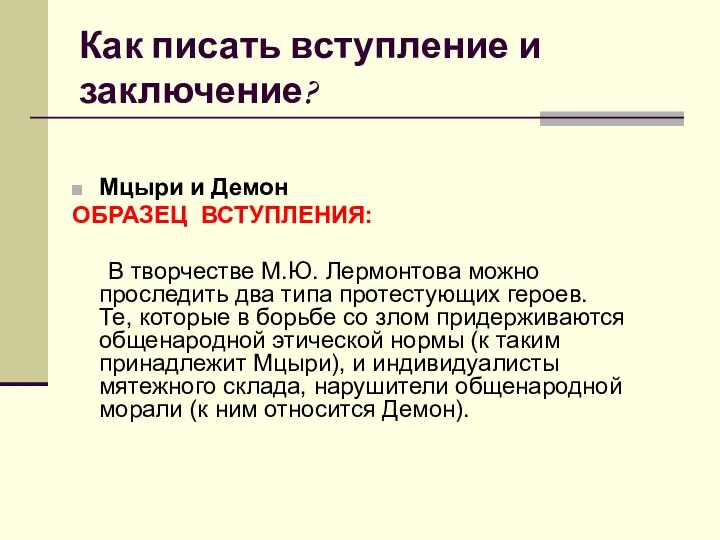 Как писать вступление и заключение?

Мцыри и Демон

ОБРАЗЕЦ ВСТУПЛЕНИЯ:

В творчестве М.Ю. Лермонтова можно проследить два типа протестующих героев. Те, которые в борьбе со злом придерживаются общенародной этической нормы (к таким принадлежит Мцыри), и индивидуалисты мятежного склада, нарушители общенародной морали (к ним относится Демон).